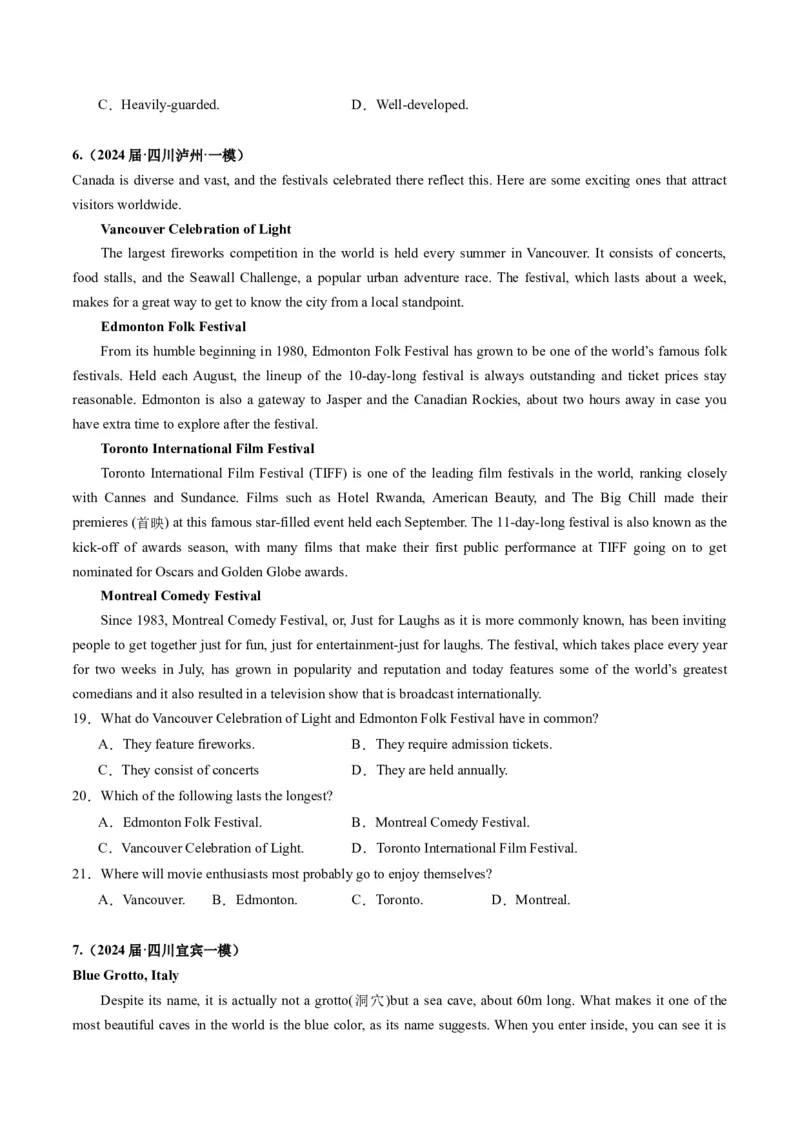 C．Heavily-guarded.    D．Well-developed.

6.（2024届·四川泸州·一模）

Canada is diverse and vast, and the festivals celebrated there reflect this. Here are some exciting ones that attract visitors worldwide.

Vancouver Celebration of Light

The largest fireworks competition in the world is held every summer in Vancouver. It consists of concerts, food stalls, and the Seawall Challenge, a popular urban adventure race. The festival, which lasts about a week, makes for a great way to get to know the city from a local standpoint.

Edmonton Folk Festival

From its humble beginning in 1980, Edmonton Folk Festival has grown to be one of the world's famous folk festivals. Held each August, the lineup of the 10-day-long festival is always outstanding and ticket prices stay reasonable. Edmonton is also a gateway to Jasper and the Canadian Rockies, about two hours away in case you have extra time to explore after the festival.

Toronto International Film Festival

Toronto International Film Festival (TIFF) is one of the leading film festivals in the world, ranking closely with Cannes and Sundance. Films such as Hotel Rwanda, American Beauty, and The Big Chill made their premieres (首映) at this famous star-filled event held each September. The 11-day-long festival is also known as the kick-off of awards season, with many films that make their first public performance at TIFF going on to get nominated for Oscars and Golden Globe awards.

Montreal Comedy Festival

Since 1983, Montreal Comedy Festival, or, Just for Laughs as it is more commonly known, has been inviting people to get together just for fun, just for entertainment-just for laughs. The festival, which takes place every year for two weeks in July, has grown in popularity and reputation and today features some of the world's greatest comedians and it also resulted in a television show that is broadcast internationally.

19．What do Vancouver Celebration of Light and Edmonton Folk Festival have in common?

A．They feature fireworks.    B．They require admission tickets.

C．They consist of concerts    D．They are held annually.

20．Which of the following lasts the longest?

A．Edmonton Folk Festival.    B．Montreal Comedy Festival.

C．Vancouver Celebration of Light.    D．Toronto International Film Festival.

21．Where will movie enthusiasts most probably go to enjoy themselves?

A．Vancouver.    B．Edmonton.    C．Toronto.    D．Montreal.

7.（2024届·四川宜宾一模）

Blue Grotto, Italy

Despite its name, it is actually not a grotto(洞穴)but a sea cave, about 60m long. What makes it one of the most beautiful caves in the world is the blue color, as its name suggests. When you enter inside, you can see it is